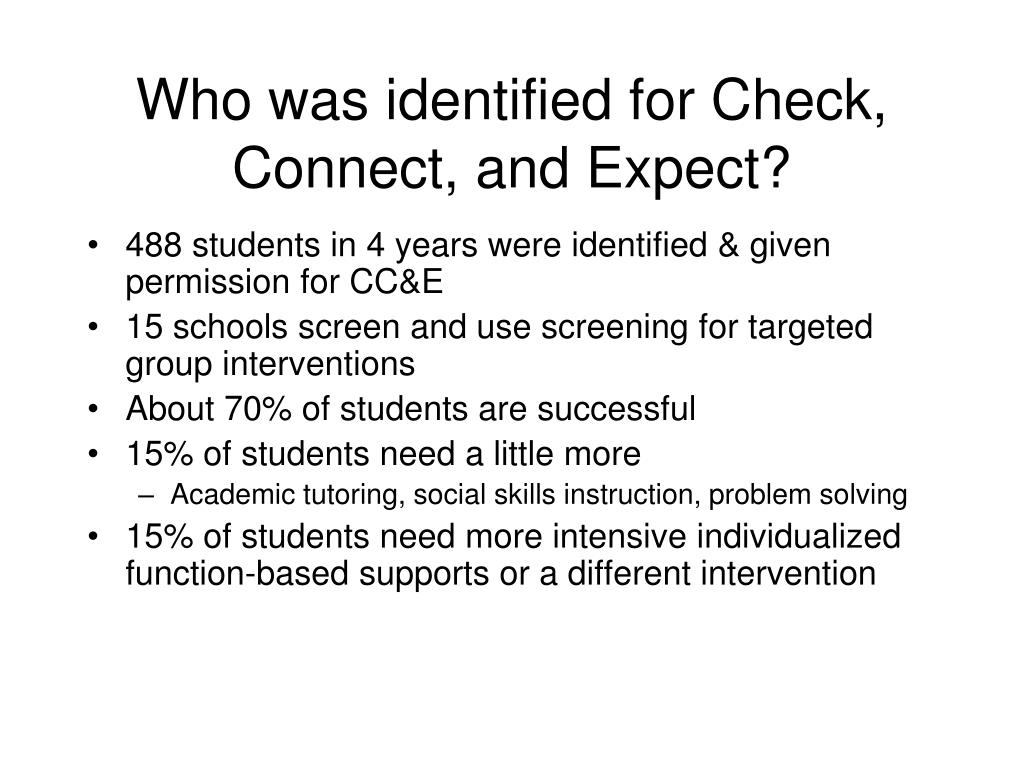 Who was identified for Check, Connect, and Expect?

• 488 students in 4 years were identified & given permission for CC&E
• 15 schools screen and use screening for targeted group interventions
• About 70% of students are successful
• 15% of students need a little more
  – Academic tutoring, social skills instruction, problem solving
• 15% of students need more intensive individualized function-based supports or a different intervention